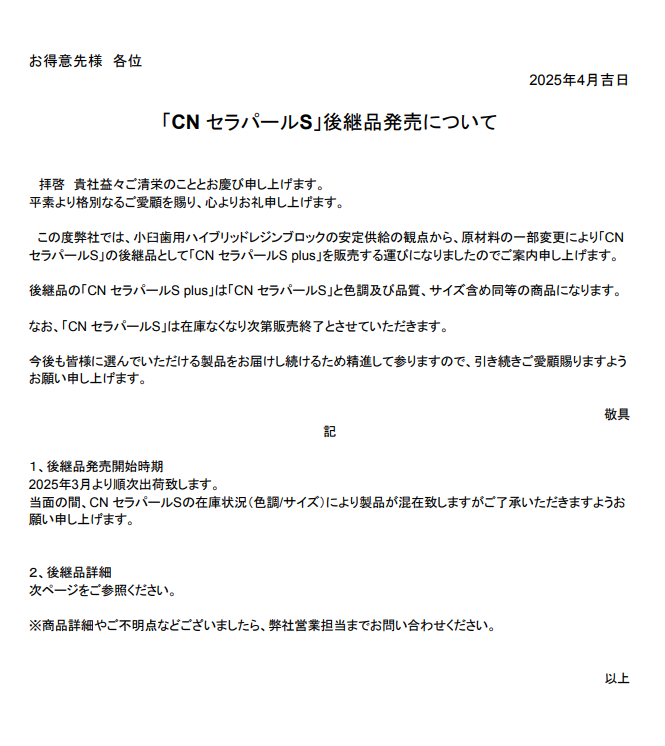 お得意先様 各位

2025年4月吉日

「CN セラパールS」後継品発売について

拝啓 貴社益々ご清栄のこととお慶び申し上げます。
平素より格別なるご愛顧を賜り、心よりお礼申し上げます。

この度弊社では、小臼歯用ハイブリッドレジンブロックの安定供給の観点から、原材料の一部変更により「CN セラパールS」の後継品として「CN セラパールS plus」を販売する運びになりましたのでご案内申し上げます。

後継品の「CN セラパールS plus」は「CN セラパールS」と色調及び品質、サイズ含め同等の商品になります。

なお、「CN セラパールS」は在庫なくなり次第販売終了とさせていただきます。

今後も皆様に選んでいただける製品をお届けし続けるため精進して参りますので、引き続きご愛顧賜りますようお願い申し上げます。

敬具

記

1、後継品発売開始時期
2025年3月より順次出荷致します。
当面の間、CN セラパールSの在庫状況(色調/サイズ)により製品が混在致しますがご了承いただきますようお願い申し上げます。

2、後継品詳細
次ページをご参照ください。

※商品詳細やご不明点などございましたら、弊社営業担当までお問い合わせください。

以上